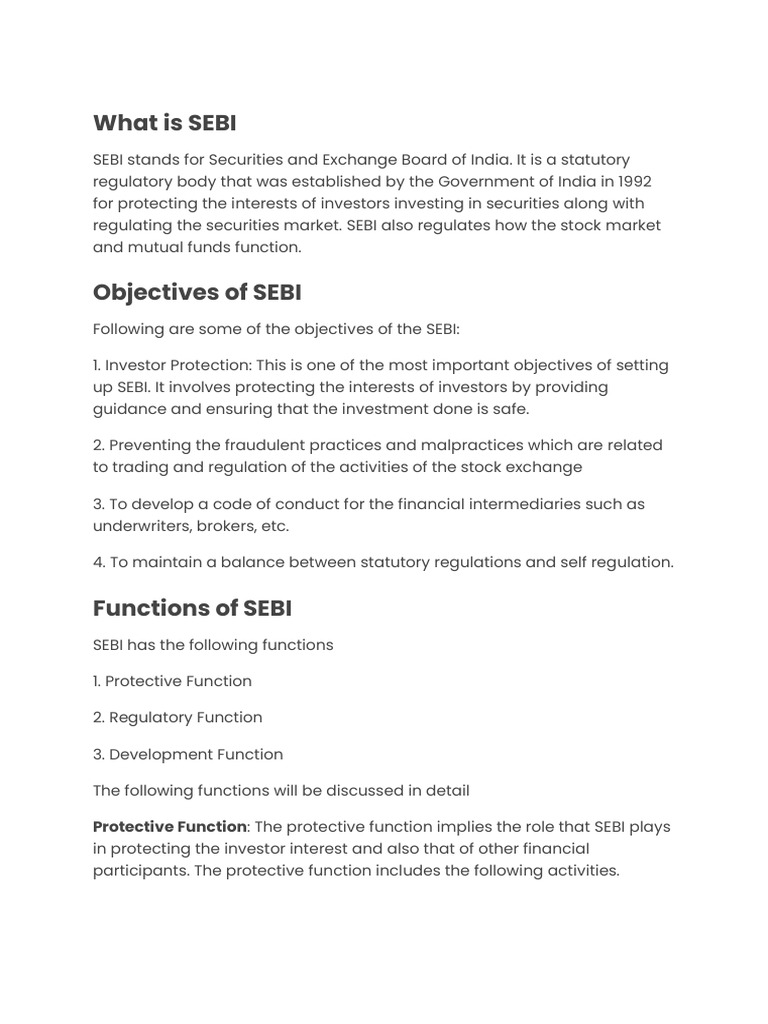 What is SEBI

SEBI stands for Securities and Exchange Board of India. It is a statutory regulatory body that was established by the Government of India in 1992 for protecting the interests of investors investing in securities along with regulating the securities market. SEBI also regulates how the stock market and mutual funds function.

Objectives of SEBI

Following are some of the objectives of the SEBI:

1. Investor Protection: This is one of the most important objectives of setting up SEBI. It involves protecting the interests of investors by providing guidance and ensuring that the investment done is safe.

2. Preventing the fraudulent practices and malpractices which are related to trading and regulation of the activities of the stock exchange

3. To develop a code of conduct for the financial intermediaries such as underwriters, brokers, etc.

4. To maintain a balance between statutory regulations and self regulation.

Functions of SEBI

SEBI has the following functions

1. Protective Function

2. Regulatory Function

3. Development Function

The following functions will be discussed in detail

Protective Function: The protective function implies the role that SEBI plays in protecting the investor interest and also that of other financial participants. The protective function includes the following activities.